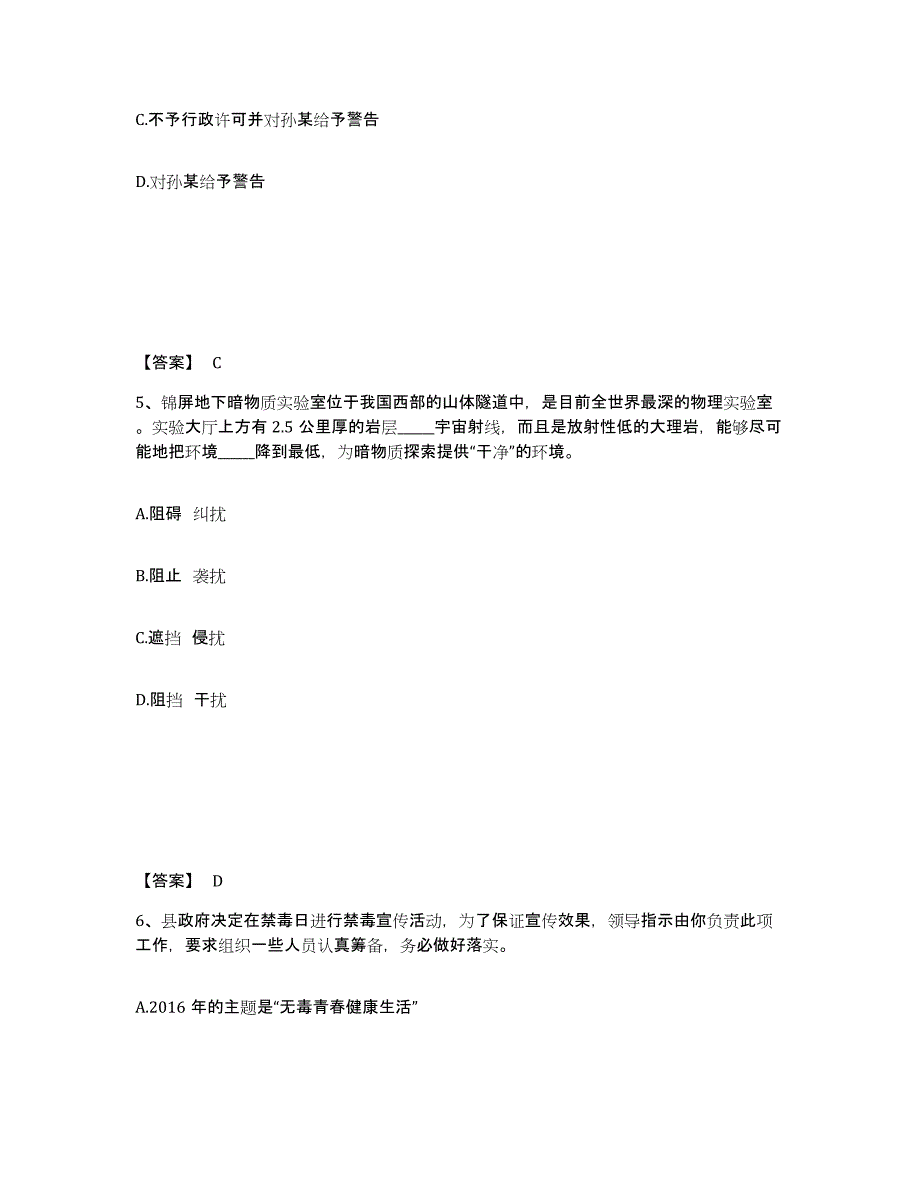 C.不予行政许可并对孙某给予警告

D.对孙某给予警告

【答案】 C

5、锦屏地下暗物质实验室位于我国西部的山体隧道中，是目前全世界最深的物理实验室。实验大厅上方有 2.5 公里厚的岩层_____宇宙射线，而且是放射性低的大理岩，能够尽可能地把环境_____降到最低，为暗物质探索提供“干净”的环境。

A.阻碍 纠扰

B.阻止 袭扰

C.遮挡 侵扰

D.阻挡 干扰

【答案】 D

6、县政府决定在禁毒日进行禁毒宣传活动，为了保证宣传效果，领导指示由你负责此项工作，要求组织一些人员认真筹备，务必做好落实。

A.2016 年的主题是“无毒青春健康生活”